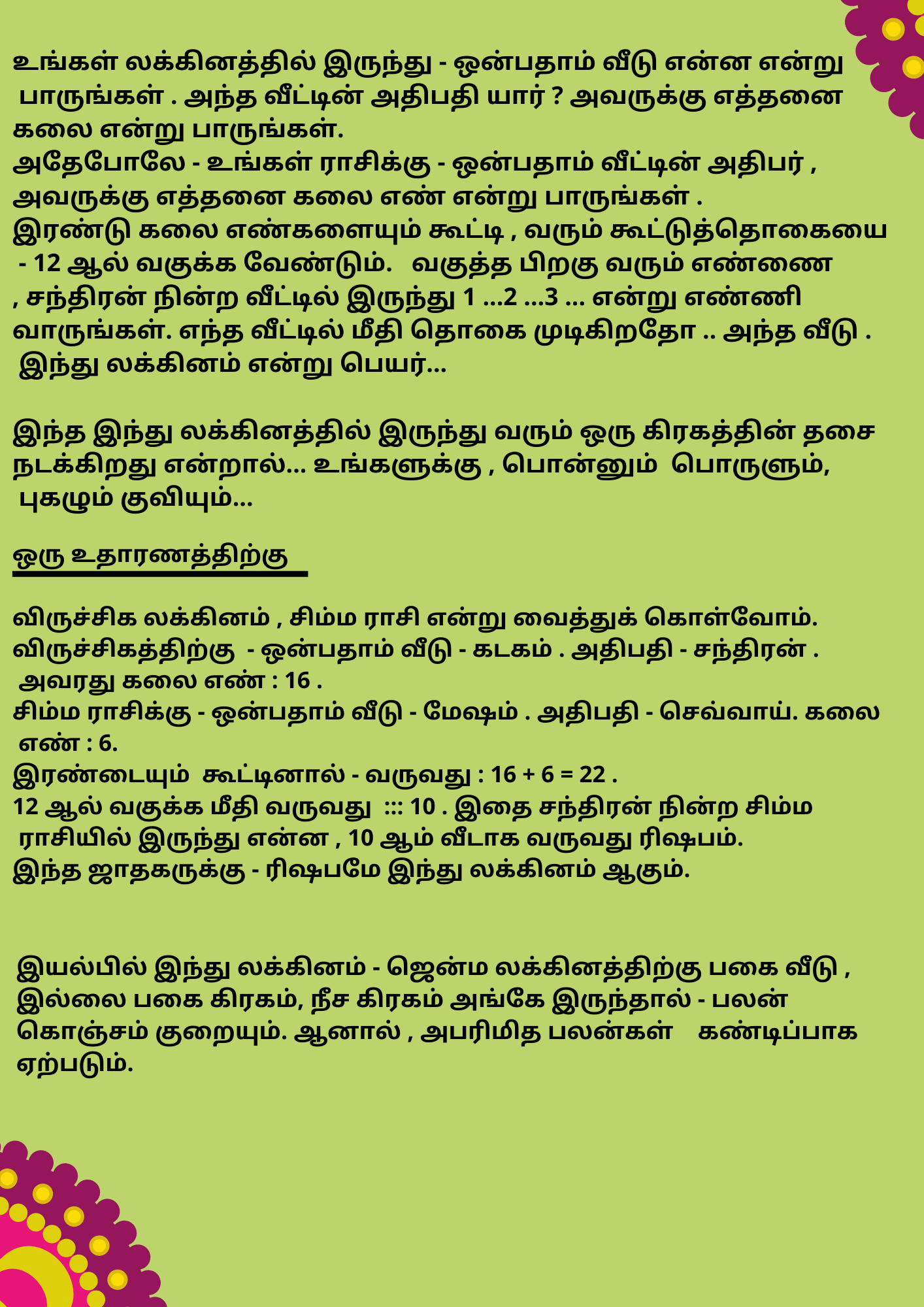 உங்கள் லக்கினத்தில் இருந்து - ஒன்பதாம் வீடு என்ன என்று பாருங்கள் . அந்த வீட்டின் அதிபதி யார் ? அவருக்கு எத்தனை கலை என்று பாருங்கள்.
அதேபோலே - உங்கள் ராசிக்கு - ஒன்பதாம் வீட்டின் அதிபர் , அவருக்கு எத்தனை கலை எண் என்று பாருங்கள் .
இரண்டு கலை எண்களையும் கூட்டி , வரும் கூட்டுத்தொகையை - 12 ஆல் வகுக்க வேண்டும். வகுத்த பிறகு வரும் எண்ணை , சந்திரன் நின்ற வீட்டில் இருந்து 1 ...2 ...3 ... என்று எண்ணி வாருங்கள். எந்த வீட்டில் மீதி தொகை முடிகிறதோ .. அந்த வீடு . இந்து லக்கினம் என்று பெயர்...

இந்த இந்து லக்கினத்தில் இருந்து வரும் ஒரு கிரகத்தின் தசை நடக்கிறது என்றால்... உங்களுக்கு , பொன்னும் பொருளும், புகழும் குவியும்...

ஒரு உதாரணத்திற்கு

விருச்சிக லக்கினம் , சிம்ம ராசி என்று வைத்துக் கொள்வோம்.
விருச்சிகத்திற்கு - ஒன்பதாம் வீடு - கடகம் . அதிபதி - சந்திரன் . அவரது கலை எண் : 16 .
சிம்ம ராசிக்கு - ஒன்பதாம் வீடு - மேஷம் . அதிபதி - செவ்வாய். கலை எண் : 6.
இரண்டையும் கூட்டினால் - வருவது : 16 + 6 = 22 .
12 ஆல் வகுக்க மீதி வருவது ::: 10 . இதை சந்திரன் நின்ற சிம்ம ராசியில் இருந்து என்ன , 10 ஆம் வீடாக வருவது ரிஷபம்.
இந்த ஜாதகருக்கு - ரிஷபமே இந்து லக்கினம் ஆகும்.

இயல்பில் இந்து லக்கினம் - ஜென்ம லக்கினத்திற்கு பகை வீடு , இல்லை பகை கிரகம், நீச கிரகம் அங்கே இருந்தால் - பலன் கொஞ்சம் குறையும். ஆனால் , அபரிமித பலன்கள் கண்டிப்பாக ஏற்படும்.